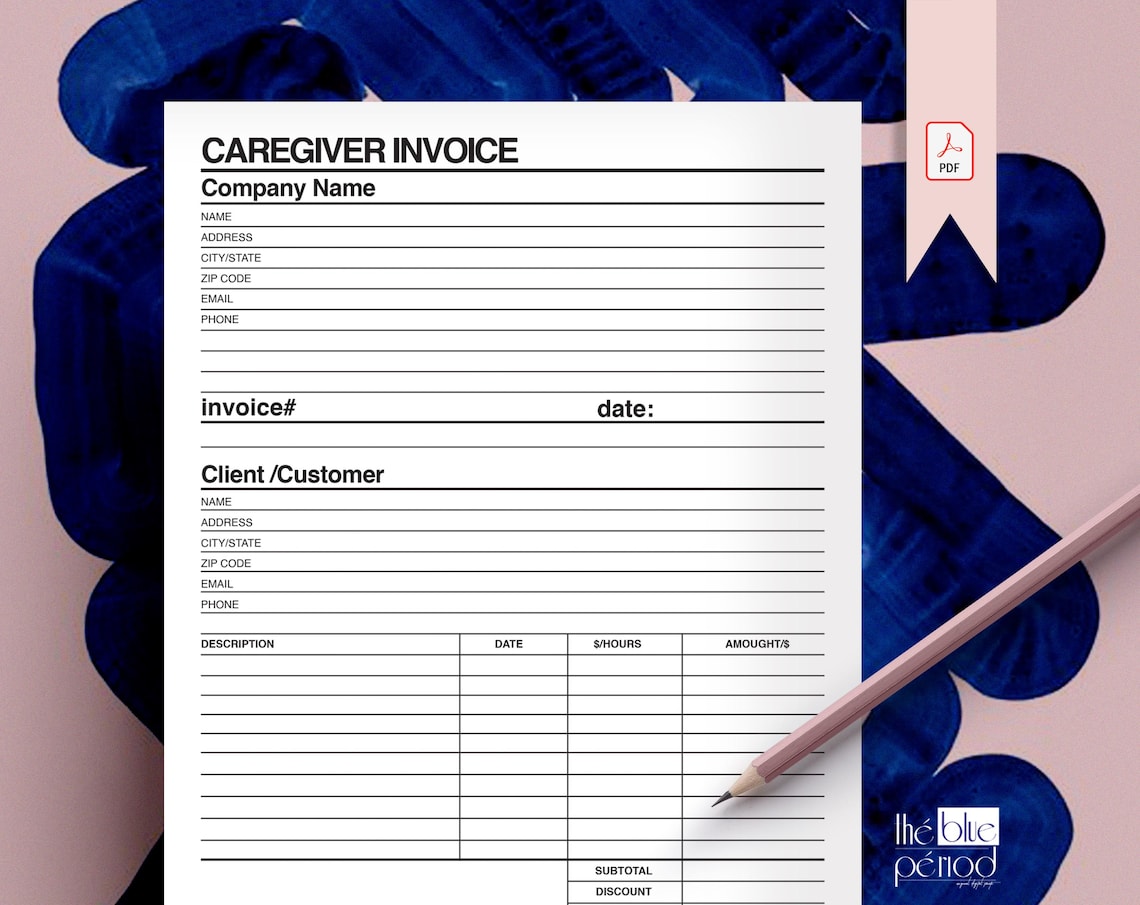 CAREGIVER INVOICE

Company Name

NAME
ADDRESS
CITY/STATE
ZIP CODE
EMAIL
PHONE

invoice#

date:

Client /Customer

NAME
ADDRESS
CITY/STATE
ZIP CODE
EMAIL
PHONE

| DESCRIPTION | DATE | $/HOURS | AMOUGHT/$ |
|---|---|---|---|
| | | | |
| | | | |
| | | | |
| | | | |
| | | | |
| | | | |
| | | | |
| | | | |
| | | | |
| | | | |

SUBTOTAL
DISCOUNT

PDF

thé blue périod